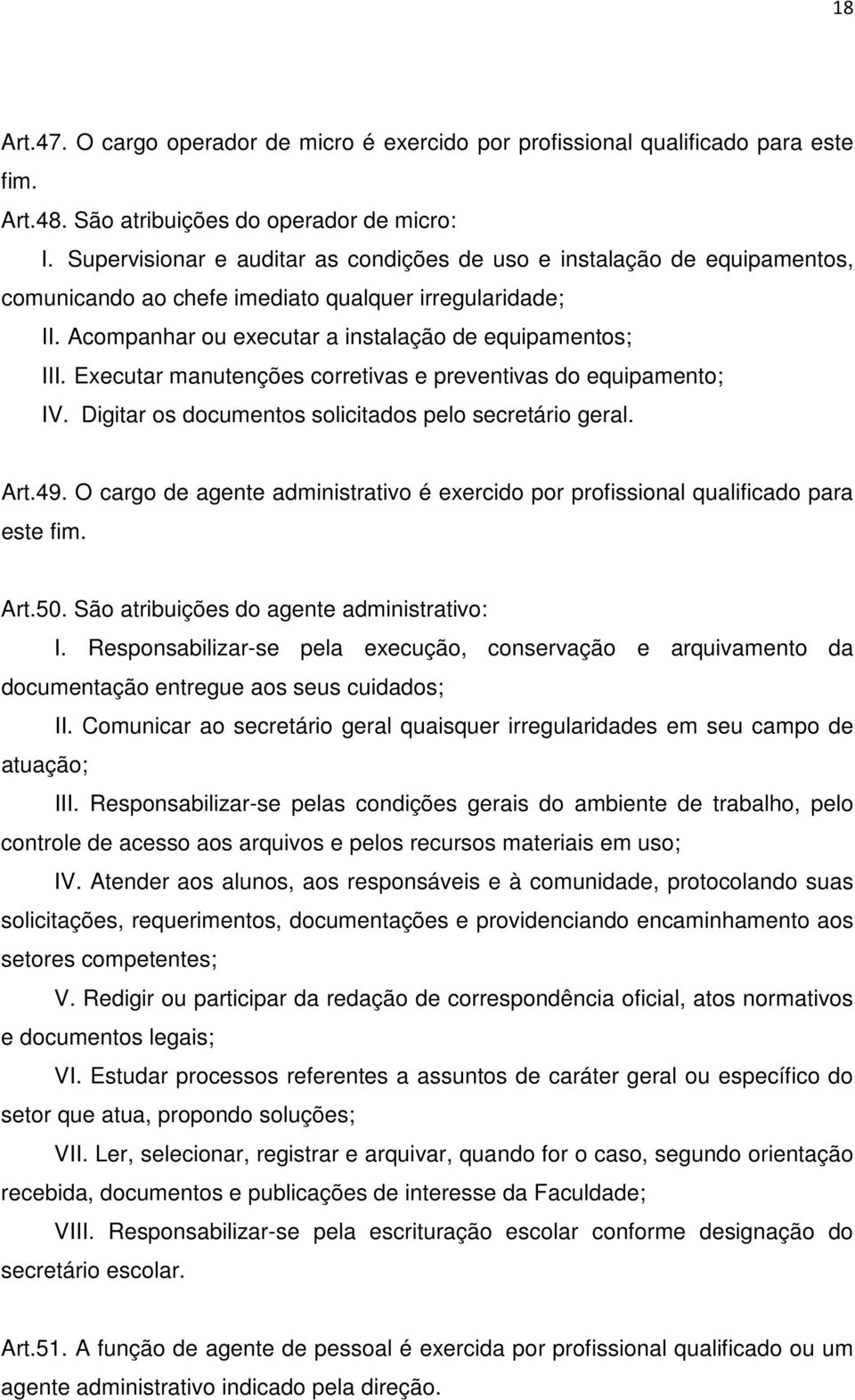 18

Art.47. O cargo operador de micro é exercido por profissional qualificado para este fim.

Art.48. São atribuições do operador de micro:

I. Supervisionar e auditar as condições de uso e instalação de equipamentos, comunicando ao chefe imediato qualquer irregularidade;

II. Acompanhar ou executar a instalação de equipamentos;

III. Executar manutenções corretivas e preventivas do equipamento;

IV. Digitar os documentos solicitados pelo secretário geral.

Art.49. O cargo de agente administrativo é exercido por profissional qualificado para este fim.

Art.50. São atribuições do agente administrativo:

I. Responsabilizar-se pela execução, conservação e arquivamento da documentação entregue aos seus cuidados;

II. Comunicar ao secretário geral quaisquer irregularidades em seu campo de atuação;

III. Responsabilizar-se pelas condições gerais do ambiente de trabalho, pelo controle de acesso aos arquivos e pelos recursos materiais em uso;

IV. Atender aos alunos, aos responsáveis e à comunidade, protocolando suas solicitações, requerimentos, documentações e providenciando encaminhamento aos setores competentes;

V. Redigir ou participar da redação de correspondência oficial, atos normativos e documentos legais;

VI. Estudar processos referentes a assuntos de caráter geral ou específico do setor que atua, propondo soluções;

VII. Ler, selecionar, registrar e arquivar, quando for o caso, segundo orientação recebida, documentos e publicações de interesse da Faculdade;

VIII. Responsabilizar-se pela escrituração escolar conforme designação do secretário escolar.

Art.51. A função de agente de pessoal é exercida por profissional qualificado ou um agente administrativo indicado pela direção.